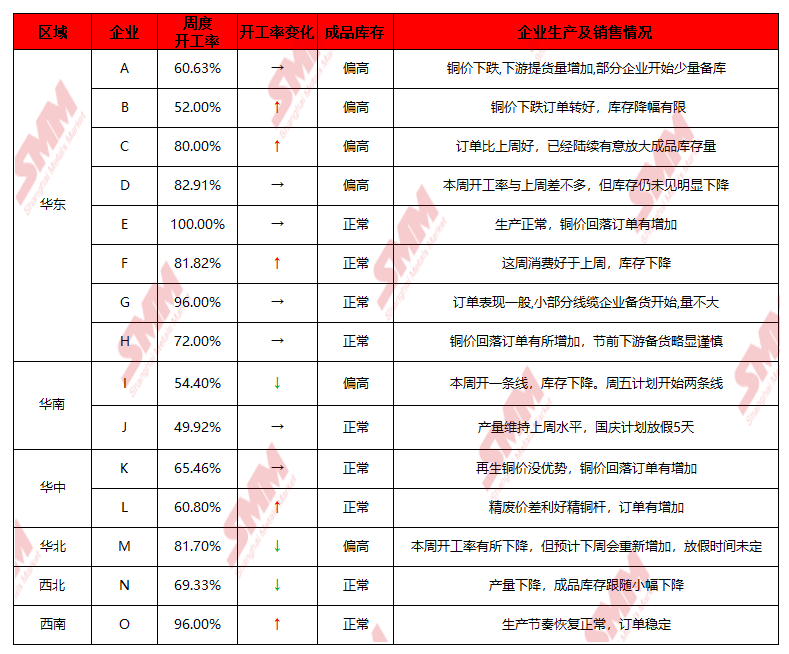 | 区域 | 企业 | 周度开工率 | 开工率变化 | 成品库存 | 企业生产及销售情况 |
|---|---|---|---|---|---|
| 华东 | A | 60.63% | → | 偏高 | 铜价下跌,下游提货量增加,部分企业开始少量备库 |
| | B | 52.00% | ↑ | 偏高 | 铜价下跌订单转好，库存降幅有限 |
| | C | 80.00% | ↑ | 偏高 | 订单比上周好，已经陆续有意放大成品库存量 |
| | D | 82.91% | → | 偏高 | 本周开工率与上周差不多，但库存仍未见明显下降 |
| | E | 100.00% | → | 正常 | 生产正常，铜价回落订单有增加 |
| | F | 81.82% | ↑ | 正常 | 这周消费好于上周，库存下降 |
| | G | 96.00% | → | 正常 | 订单表现一般,小部分线缆企业备货开始,量不大 |
| | H | 72.00% | → | 正常 | 铜价回落订单有所增加，节前下游备货略显谨慎 |
| 华南 | I | 54.40% | ↓ | 偏高 | 本周开一条线，库存下降。周五计划开始两条线 |
| | J | 49.92% | → | 正常 | 产量维持上周水平，国庆计划放假5天 |
| 华中 | K | 65.46% | → | 正常 | 再生铜价没优势，铜价回落订单有增加 |
| | L | 60.80% | ↑ | 正常 | 精废价差利好精铜杆，订单有增加 |
| 华北 | M | 81.70% | ↓ | 偏高 | 本周开工率有所下降，但预计下周会重新增加，放假时间未定 |
| 西北 | N | 69.33% | ↓ | 正常 | 产量下降，成品库存跟随小幅下降 |
| 西南 | O | 96.00% | ↑ | 正常 | 生产节奏恢复正常，订单稳定 |

SMM Shanghai Metals Market